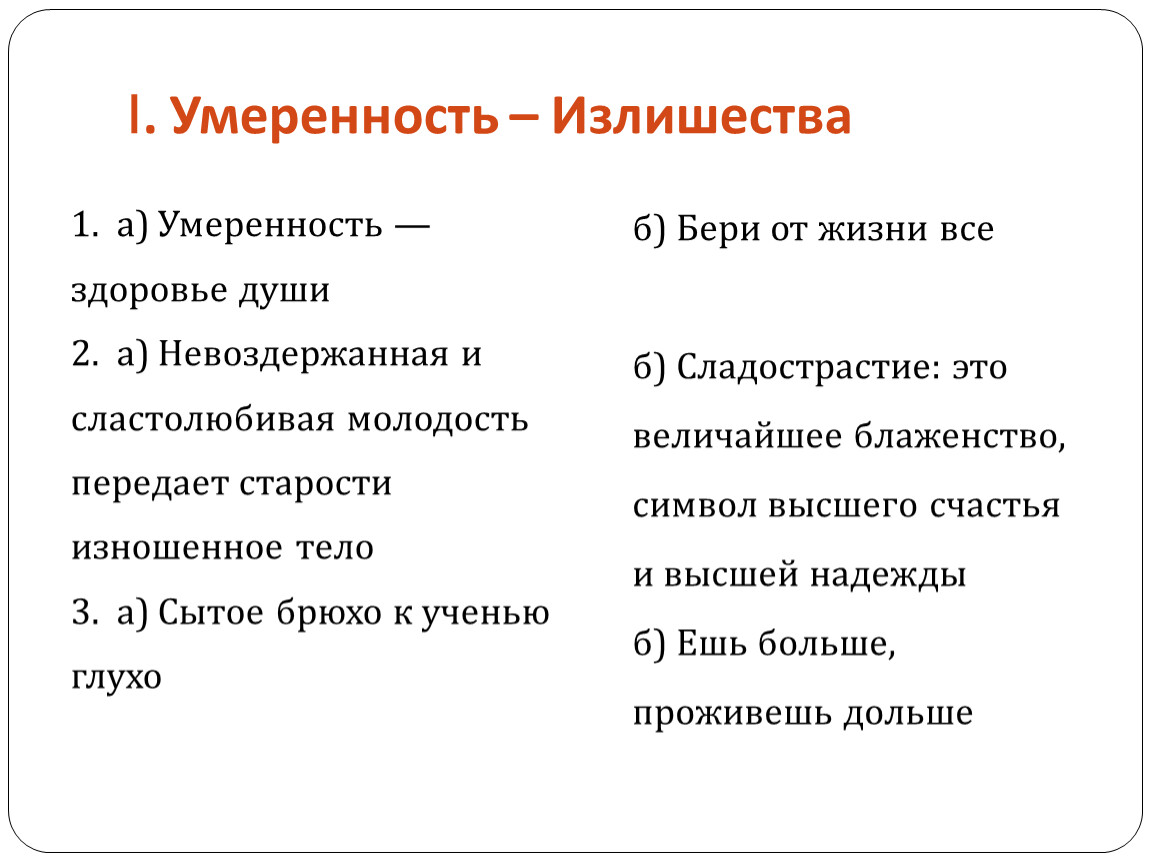 I. Умеренность – Излишества

1. а) Умеренность — здоровье души

2. а) Невоздержанная и сластолюбивая молодость передает старости изношенное тело

3. а) Сытое брюхо к ученью глухо

б) Бери от жизни все

б) Сладострастие: это величайшее блаженство, символ высшего счастья и высшей надежды

б) Ешь больше, проживешь дольше